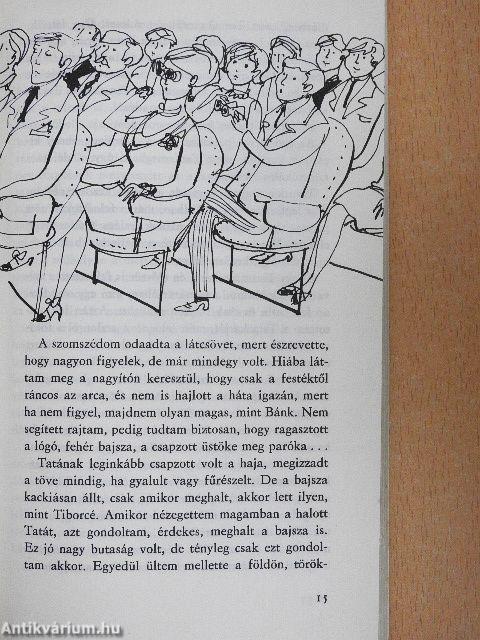 A szomszédom odaadta a látcsövet, mert észrevette, hogy nagyon figyelek, de már mindegy volt. Hiába láttam meg a nagyítón keresztül, hogy csak a festéktől ráncos az arca, és nem is hajlott a háta igazán, mert ha nem figyel, majdnem olyan magas, mint Bánk. Nem segített rajtam, pedig tudtam biztosan, hogy ragasztott a lógó, fehér bajsza, a csapzott üstöke meg paróka . . .

Tatának leginkább csapzott volt a haja, megizzadt a töve mindig, ha gyalult vagy fűrészelt. De a bajsza kackiásan állt, csak amikor meghalt, akkor lett ilyen, mint Tiborcé. Amikor nézegettem magamban a halott Tatát, azt gondoltam, érdekes, meghalt a bajsza is. Ez jó nagy butaság volt, de tényleg csak ezt gondoltam akkor. Egyedül ültem mellette a földön, török-

15

Antikvárium.hu